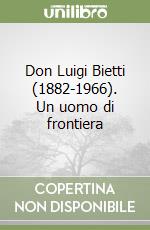 unilibro

Don Luigi Bietti (1882-1966). Un uomo di frontiera

COPERTINA NON DISPONIBILE